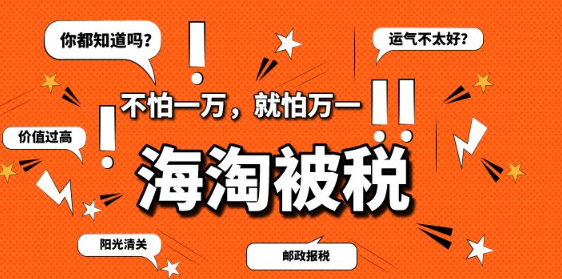 你都知道吗?

运气不太好?

不怕一万，就怕万一

价值过高

海淘被税

阳光清关

邮政报税